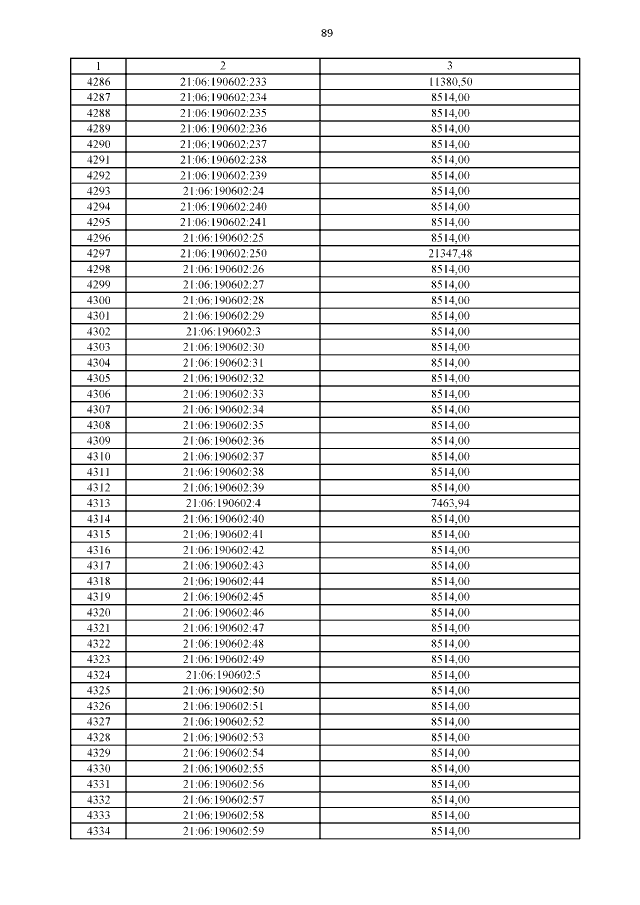 89

| 1 | 2 | 3 |
|---|---|---|
| 4286 | 21:06:190602:233 | 11380,50 |
| 4287 | 21:06:190602:234 | 8514,00 |
| 4288 | 21:06:190602:235 | 8514,00 |
| 4289 | 21:06:190602:236 | 8514,00 |
| 4290 | 21:06:190602:237 | 8514,00 |
| 4291 | 21:06:190602:238 | 8514,00 |
| 4292 | 21:06:190602:239 | 8514,00 |
| 4293 | 21:06:190602:24 | 8514,00 |
| 4294 | 21:06:190602:240 | 8514,00 |
| 4295 | 21:06:190602:241 | 8514,00 |
| 4296 | 21:06:190602:25 | 8514,00 |
| 4297 | 21:06:190602:250 | 21347,48 |
| 4298 | 21:06:190602:26 | 8514,00 |
| 4299 | 21:06:190602:27 | 8514,00 |
| 4300 | 21:06:190602:28 | 8514,00 |
| 4301 | 21:06:190602:29 | 8514,00 |
| 4302 | 21:06:190602:3 | 8514,00 |
| 4303 | 21:06:190602:30 | 8514,00 |
| 4304 | 21:06:190602:31 | 8514,00 |
| 4305 | 21:06:190602:32 | 8514,00 |
| 4306 | 21:06:190602:33 | 8514,00 |
| 4307 | 21:06:190602:34 | 8514,00 |
| 4308 | 21:06:190602:35 | 8514,00 |
| 4309 | 21:06:190602:36 | 8514,00 |
| 4310 | 21:06:190602:37 | 8514,00 |
| 4311 | 21:06:190602:38 | 8514,00 |
| 4312 | 21:06:190602:39 | 8514,00 |
| 4313 | 21:06:190602:4 | 7463,94 |
| 4314 | 21:06:190602:40 | 8514,00 |
| 4315 | 21:06:190602:41 | 8514,00 |
| 4316 | 21:06:190602:42 | 8514,00 |
| 4317 | 21:06:190602:43 | 8514,00 |
| 4318 | 21:06:190602:44 | 8514,00 |
| 4319 | 21:06:190602:45 | 8514,00 |
| 4320 | 21:06:190602:46 | 8514,00 |
| 4321 | 21:06:190602:47 | 8514,00 |
| 4322 | 21:06:190602:48 | 8514,00 |
| 4323 | 21:06:190602:49 | 8514,00 |
| 4324 | 21:06:190602:5 | 8514,00 |
| 4325 | 21:06:190602:50 | 8514,00 |
| 4326 | 21:06:190602:51 | 8514,00 |
| 4327 | 21:06:190602:52 | 8514,00 |
| 4328 | 21:06:190602:53 | 8514,00 |
| 4329 | 21:06:190602:54 | 8514,00 |
| 4330 | 21:06:190602:55 | 8514,00 |
| 4331 | 21:06:190602:56 | 8514,00 |
| 4332 | 21:06:190602:57 | 8514,00 |
| 4333 | 21:06:190602:58 | 8514,00 |
| 4334 | 21:06:190602:59 | 8514,00 |